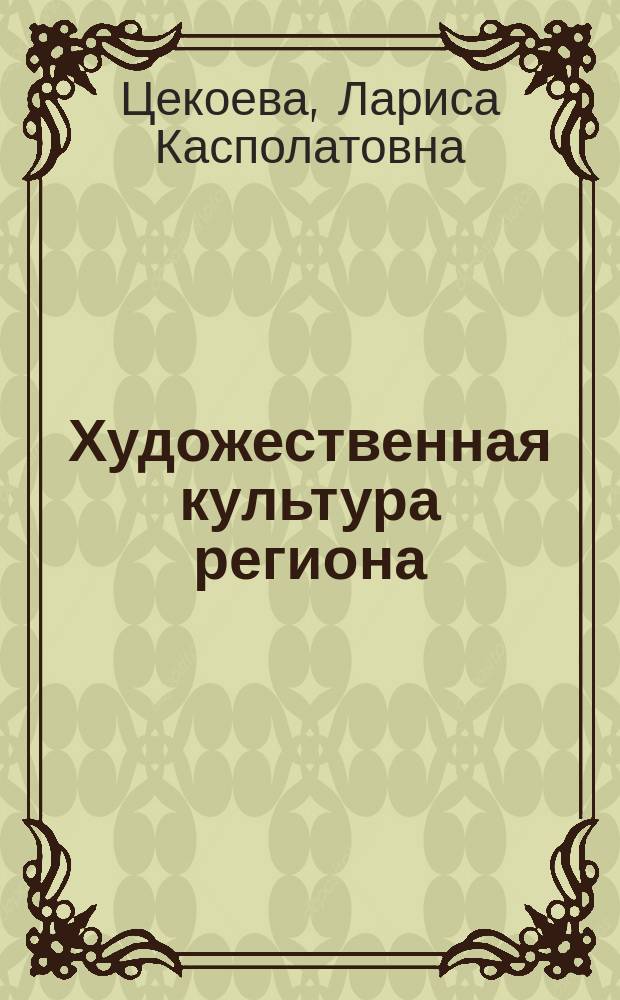 Цекоева, Лариса Касполатовна

Художественная культура региона